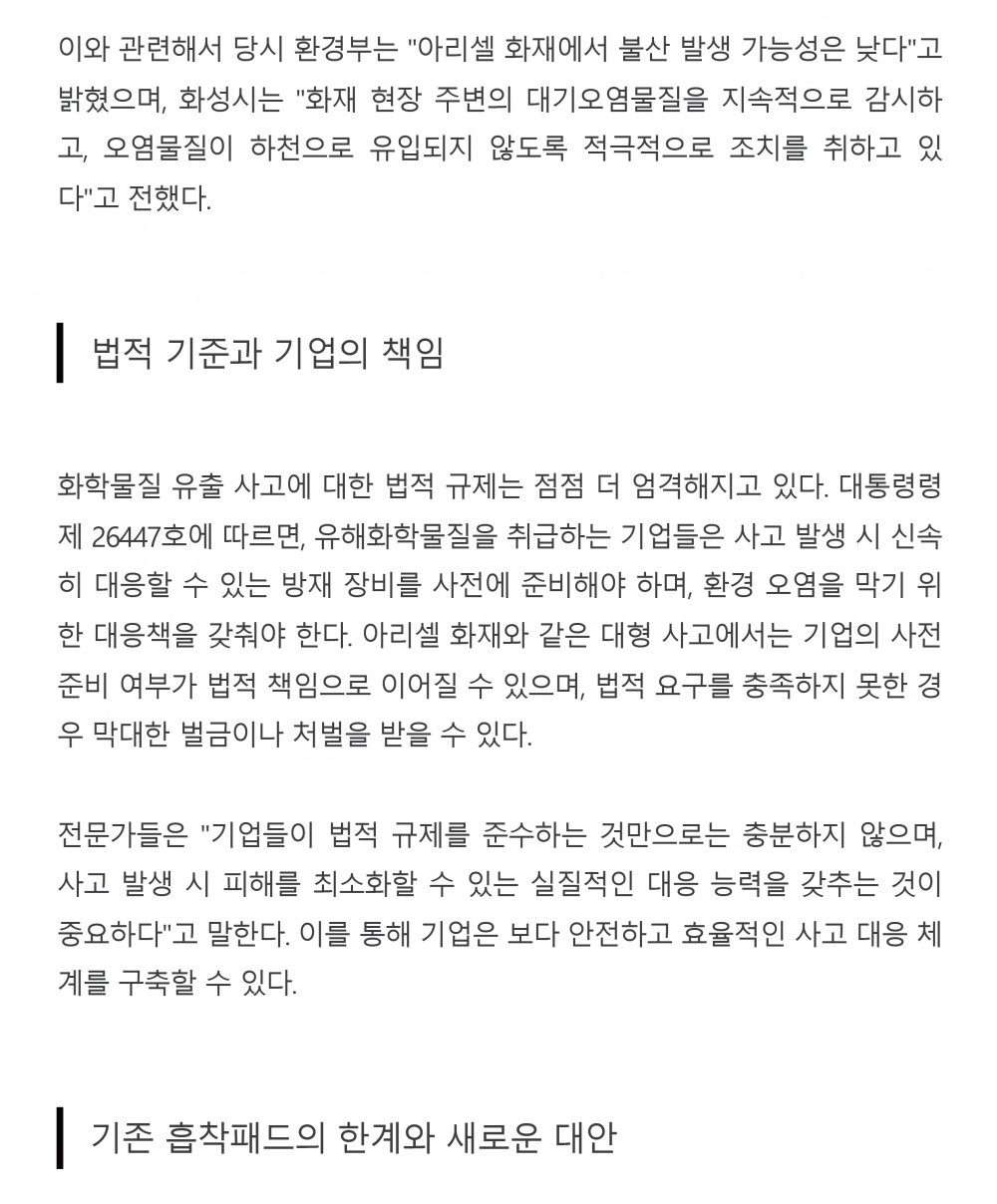 이와 관련해서 당시 환경부는 "아리셀 화재에서 불산 발생 가능성은 낮다"고 밝혔으며, 화성시는 "화재 현장 주변의 대기오염물질을 지속적으로 감시하고, 오염물질이 하천으로 유입되지 않도록 적극적으로 조치를 취하고 있다"고 전했다.

법적 기준과 기업의 책임

화학물질 유출 사고에 대한 법적 규제는 점점 더 엄격해지고 있다. 대통령령 제 26447호에 따르면, 유해화학물질을 취급하는 기업들은 사고 발생 시 신속히 대응할 수 있는 방재 장비를 사전에 준비해야 하며, 환경 오염을 막기 위한 대응책을 갖춰야 한다. 아리셀 화재와 같은 대형 사고에서는 기업의 사전 준비 여부가 법적 책임으로 이어질 수 있으며, 법적 요구를 충족하지 못한 경우 막대한 벌금이나 처벌을 받을 수 있다.

전문가들은 "기업들이 법적 규제를 준수하는 것만으로는 충분하지 않으며, 사고 발생 시 피해를 최소화할 수 있는 실질적인 대응 능력을 갖추는 것이 중요하다"고 말한다. 이를 통해 기업은 보다 안전하고 효율적인 사고 대응 체계를 구축할 수 있다.

기존 흡착패드의 한계와 새로운 대안